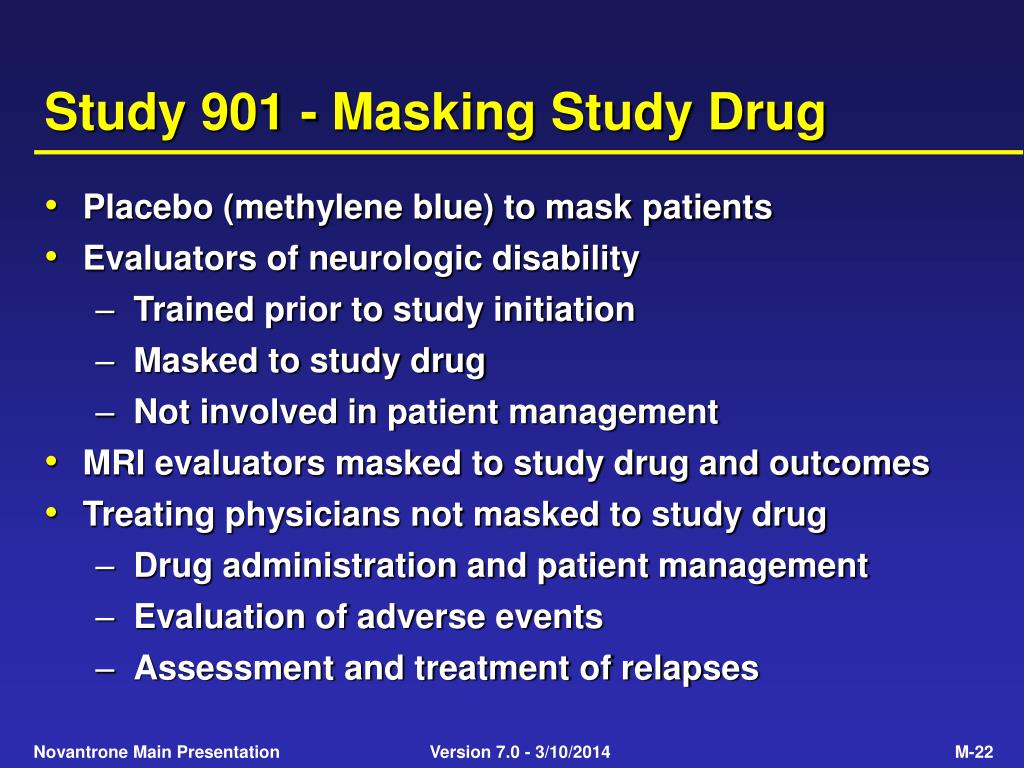 Study 901 - Masking Study Drug

• Placebo (methylene blue) to mask patients
• Evaluators of neurologic disability
– Trained prior to study initiation
– Masked to study drug
– Not involved in patient management
• MRI evaluators masked to study drug and outcomes
• Treating physicians not masked to study drug
– Drug administration and patient management
– Evaluation of adverse events
– Assessment and treatment of relapses

Novantrone Main Presentation
Version 7.0 - 3/10/2014
M-22